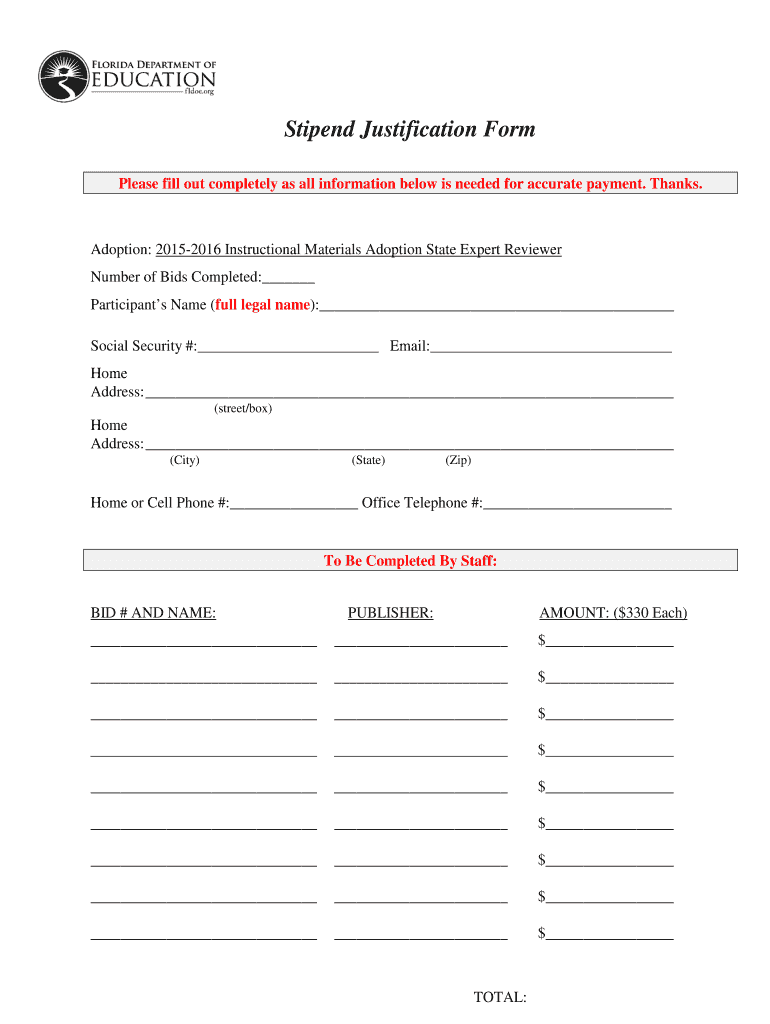 FLORIDA DEPARTMENT OF
EDUCATION
fldoe.org

Stipend Justification Form

Please fill out completely as all information below is needed for accurate payment. Thanks.

Adoption: 2015-2016 Instructional Materials Adoption State Expert Reviewer

Number of Bids Completed:____

Participant's Name (full legal name):____

Social Security #:____ Email:____

Home
Address:____
(street/box)

Home
Address:____
(City) (State) (Zip)

Home or Cell Phone #:____ Office Telephone #:____

To Be Completed By Staff:

BID # AND NAME: PUBLISHER: AMOUNT: ($330 Each)

____ ____ $____

____ ____ $____

____ ____ $____

____ ____ $____

____ ____ $____

____ ____ $____

____ ____ $____

____ ____ $____

____ ____ $____

TOTAL: